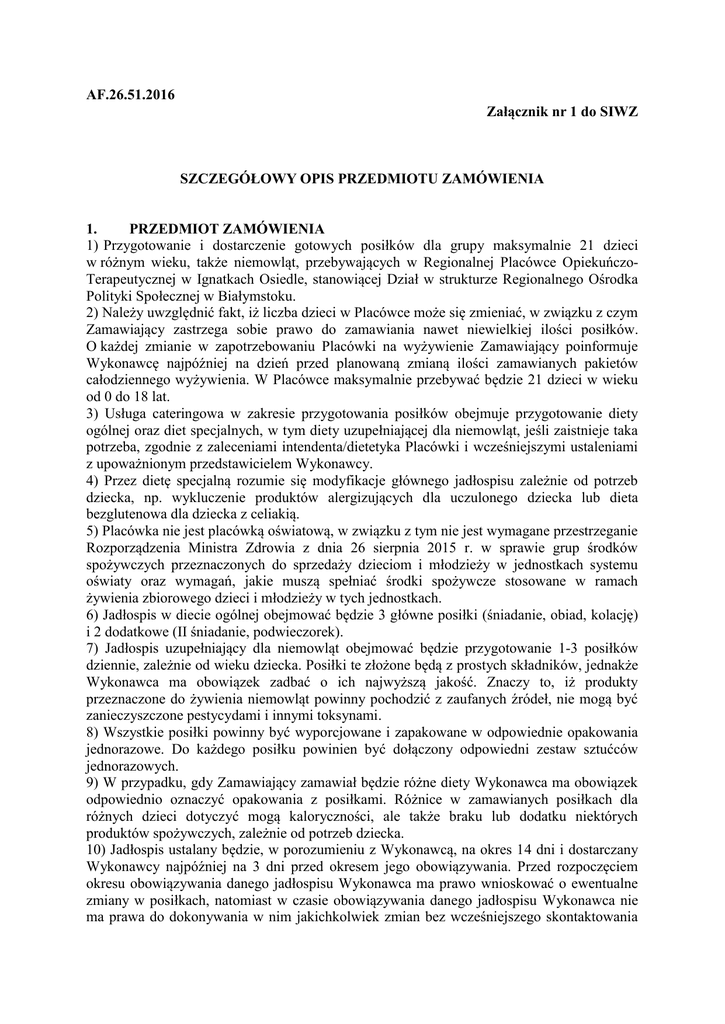 AF.26.51.2016

Załącznik nr 1 do SIWZ

SZCZEGÓŁOWY OPIS PRZEDMIOTU ZAMÓWIENIA

1. PRZEDMIOT ZAMÓWIENIA

1) Przygotowanie i dostarczenie gotowych posiłków dla grupy maksymalnie 21 dzieci w różnym wieku, także niemowląt, przebywających w Regionalnej Placówce Opiekuńczo-Terapeutycznej w Ignatkach Osiedle, stanowiącej Dział w strukturze Regionalnego Ośrodka Polityki Społecznej w Białymstoku.

2) Należy uwzględnić fakt, iż liczba dzieci w Placówce może się zmieniać, w związku z czym Zamawiający zastrzega sobie prawo do zamawiania nawet niewielkiej ilości posiłków. O każdej zmianie w zapotrzebowaniu Placówki na wyżywienie Zamawiający poinformuje Wykonawcę najpóźniej na dzień przed planowaną zmianą ilości zamawianych pakietów całodziennego wyżywienia. W Placówce maksymalnie przebywać będzie 21 dzieci w wieku od 0 do 18 lat.

3) Usługa cateringowa w zakresie przygotowania posiłków obejmuje przygotowanie diety ogólnej oraz diet specjalnych, w tym diety uzupełniającej dla niemowląt, jeśli zaistnieje taka potrzeba, zgodnie z zaleceniami intendenta/dietetyka Placówki i wcześniejszymi ustaleniami z upoważnionym przedstawicielem Wykonawcy.

4) Przez dietę specjalną rozumie się modyfikacje głównego jadłospisu zależnie od potrzeb dziecka, np. wykluczenie produktów alergizujących dla uczulonego dziecka lub dieta bezglutenowa dla dziecka z celiakią.

5) Placówka nie jest placówką oświatową, w związku z tym nie jest wymagane przestrzeganie Rozporządzenia Ministra Zdrowia z dnia 26 sierpnia 2015 r. w sprawie grup środków spożywczych przeznaczonych do sprzedaży dzieciom i młodzieży w jednostkach systemu oświaty oraz wymagań, jakie muszą spełniać środki spożywcze stosowane w ramach żywienia zbiorowego dzieci i młodzieży w tych jednostkach.

6) Jadłospis w diecie ogólnej obejmować będzie 3 główne posiłki (śniadanie, obiad, kolację) i 2 dodatkowe (II śniadanie, podwieczorek).

7) Jadłospis uzupełniający dla niemowląt obejmować będzie przygotowanie 1-3 posiłków dziennie, zależnie od wieku dziecka. Posiłki te złożone będą z prostych składników, jednakże Wykonawca ma obowiązek zadbać o ich najwyższą jakość. Znaczy to, iż produkty przeznaczone do żywienia niemowląt powinny pochodzić z zaufanych źródeł, nie mogą być zanieczyszczone pestycydami i innymi toksynami.

8) Wszystkie posiłki powinny być wyporcjowane i zapakowane w odpowiednie opakowania jednorazowe. Do każdego posiłku powinien być dołączony odpowiedni zestaw sztućców jednorazowych.

9) W przypadku, gdy Zamawiający zamawiał będzie różne diety Wykonawca ma obowiązek odpowiednio oznaczyć opakowania z posiłkami. Różnice w zamawianych posiłkach dla różnych dzieci dotyczyć mogą kaloryczności, ale także braku lub dodatku niektórych produktów spożywczych, zależnie od potrzeb dziecka.

10) Jadłospis ustalany będzie, w porozumieniu z Wykonawcą, na okres 14 dni i dostarczany Wykonawcy najpóźniej na 3 dni przed okresem jego obowiązywania. Przed rozpoczęciem okresu obowiązywania danego jadłospisu Wykonawca ma prawo wnioskować o ewentualne zmiany w posiłkach, natomiast w czasie obowiązywania danego jadłospisu Wykonawca nie ma prawa do dokonywania w nim jakichkolwiek zmian bez wcześniejszego skontaktowania